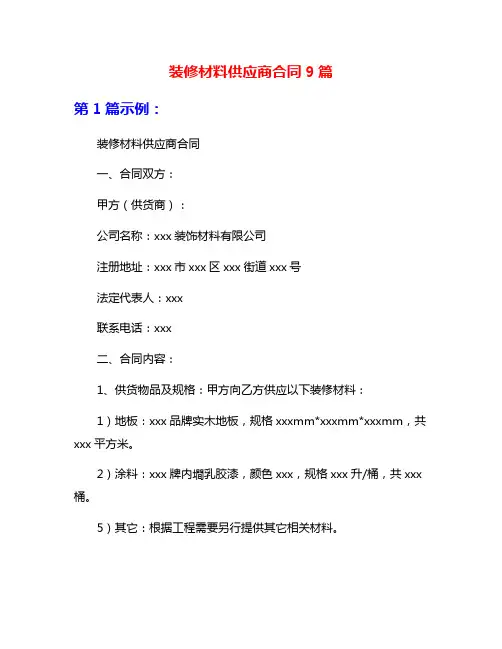 装修材料供应商合同 9 篇

第 1 篇示例：

装修材料供应商合同

一、合同双方：

甲方（供货商）：

公司名称：xxx 装饰材料有限公司

注册地址：xxx 市 xxx 区 xxx 街道 xxx 号

法定代表人：xxx

联系电话：xxx

二、合同内容：

1、供货物品及规格：甲方向乙方供应以下装修材料：

1）地板：xxx 品牌实木地板，规格 xxxmm*xxxmm*xxxmm，共 xxx 平方米。

2）涂料：xxx 牌内墙乳胶漆，颜色 xxx，规格 xxx 升/桶，共 xxx 桶。

5）其它：根据工程需要另行提供其它相关材料。